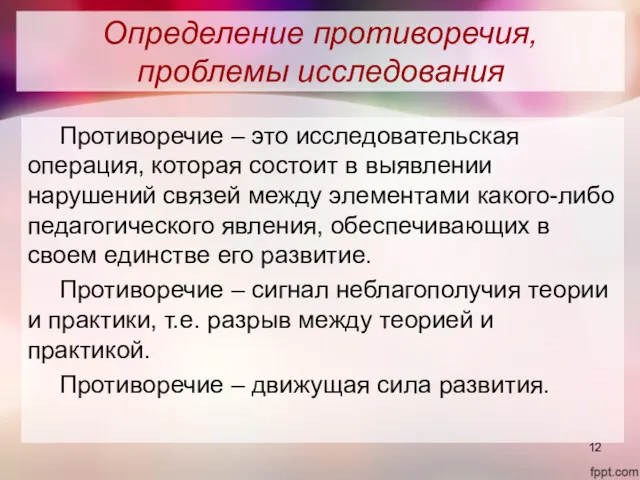 Определение противоречия, проблемы исследования

Противоречие – это исследовательская операция, которая состоит в выявлении нарушений связей между элементами какого-либо педагогического явления, обеспечивающих в своем единстве его развитие.

Противоречие – сигнал неблагополучия теории и практики, т.е. разрыв между теорией и практикой.

Противоречие – движущая сила развития.

12

fppt.com